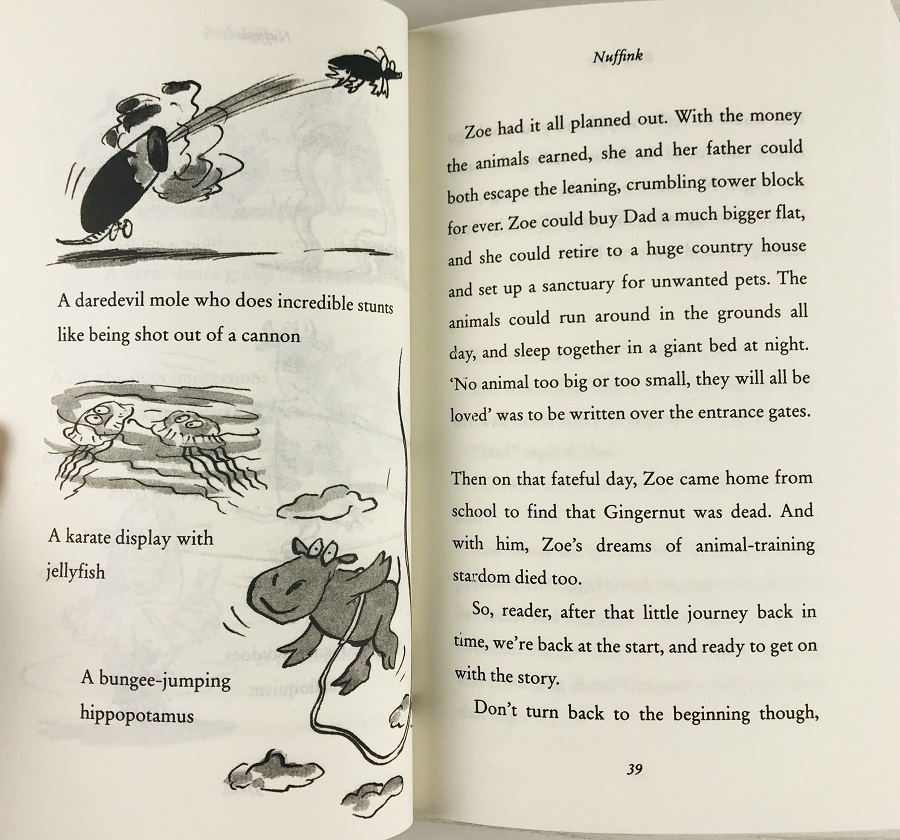 A daredevil mole who does incredible stunts like being shot out of a cannon

A karate display with jellyfish

A bungee-jumping hippopotamus

Nuffink

Zoe had it all planned out. With the money the animals earned, she and her father could both escape the leaning, crumbling tower block for ever. Zoe could buy Dad a much bigger flat, and she could retire to a huge country house and set up a sanctuary for unwanted pets. The animals could run around in the grounds all day, and sleep together in a giant bed at night. 'No animal too big or too small, they will all be loved' was to be written over the entrance gates.

Then on that fateful day, Zoe came home from school to find that Gingernut was dead. And with him, Zoe's dreams of animal-training stardom died too.

So, reader, after that little journey back in time, we're back at the start, and ready to get on with the story.

Don't turn back to the beginning though,

39